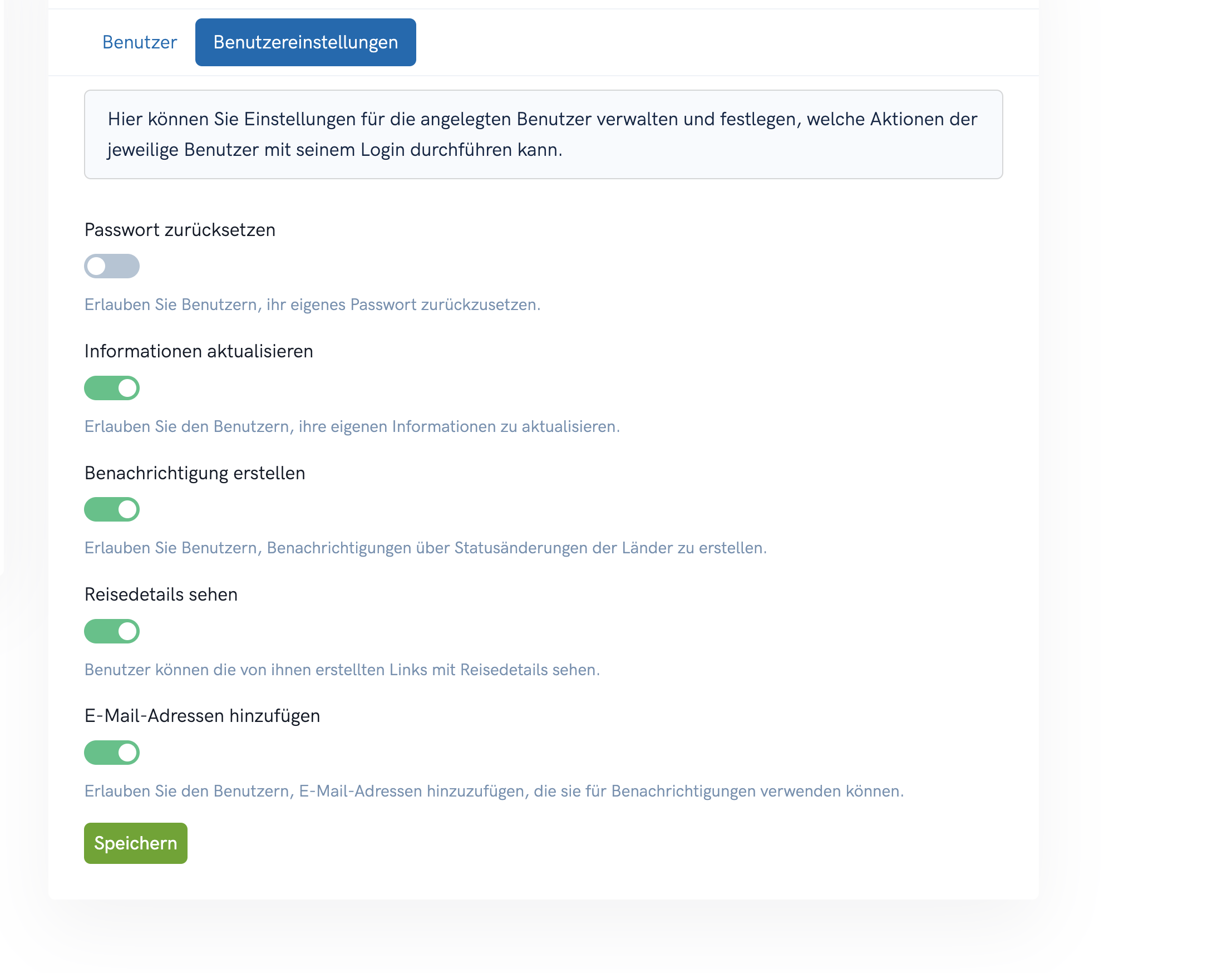 Benutzer Benutzereinstellungen

Hier können Sie Einstellungen für die angelegten Benutzer verwalten und festlegen, welche Aktionen der jeweilige Benutzer mit seinem Login durchführen kann.

Passwort zurücksetzen

Erlauben Sie Benutzern, ihr eigenes Passwort zurückzusetzen.

Informationen aktualisieren

Erlauben Sie den Benutzern, ihre eigenen Informationen zu aktualisieren.

Benachrichtigung erstellen

Erlauben Sie Benutzern, Benachrichtigungen über Statusänderungen der Länder zu erstellen.

Reisedetails sehen

Benutzer können die von ihnen erstellten Links mit Reisedetails sehen.

E-Mail-Adressen hinzufügen

Erlauben Sie den Benutzern, E-Mail-Adressen hinzuzufügen, die sie für Benachrichtigungen verwenden können.

Speichern